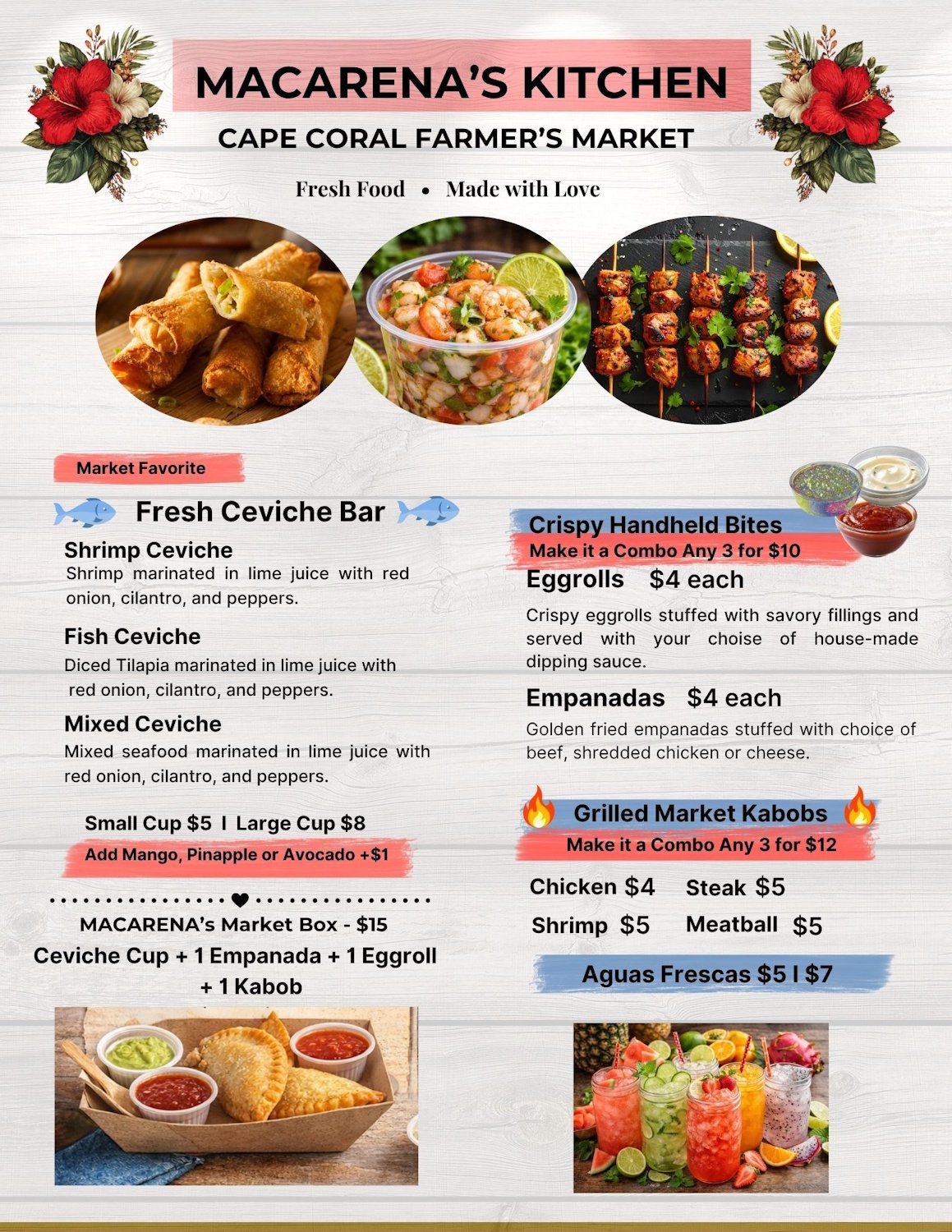 MACARENA'S KITCHEN
CAPE CORAL FARMER'S MARKET

Fresh Food • Made with Love

Market Favorite

Fresh Ceviche Bar

Shrimp Ceviche
Shrimp marinated in lime juice with red onion, cilantro, and peppers.

Fish Ceviche
Diced Tilapia marinated in lime juice with red onion, cilantro, and peppers.

Mixed Ceviche
Mixed seafood marinated in lime juice with red onion, cilantro, and peppers.

Small Cup $5 I Large Cup $8
Add Mango, Pinapple or Avocado +$1

MACARENA's Market Box - $15
Ceviche Cup + 1 Empanada + 1 Eggroll + 1 Kabob

Crispy Handheld Bites
Make it a Combo Any 3 for $10

Eggrolls $4 each
Crispy eggrolls stuffed with savory fillings and served with your choise of house-made dipping sauce.

Empanadas $4 each
Golden fried empanadas stuffed with choice of beef, shredded chicken or cheese.

Grilled Market Kabobs
Make it a Combo Any 3 for $12

Chicken $4 Steak $5
Shrimp $5 Meatball $5

Aguas Frescas $5 I $7